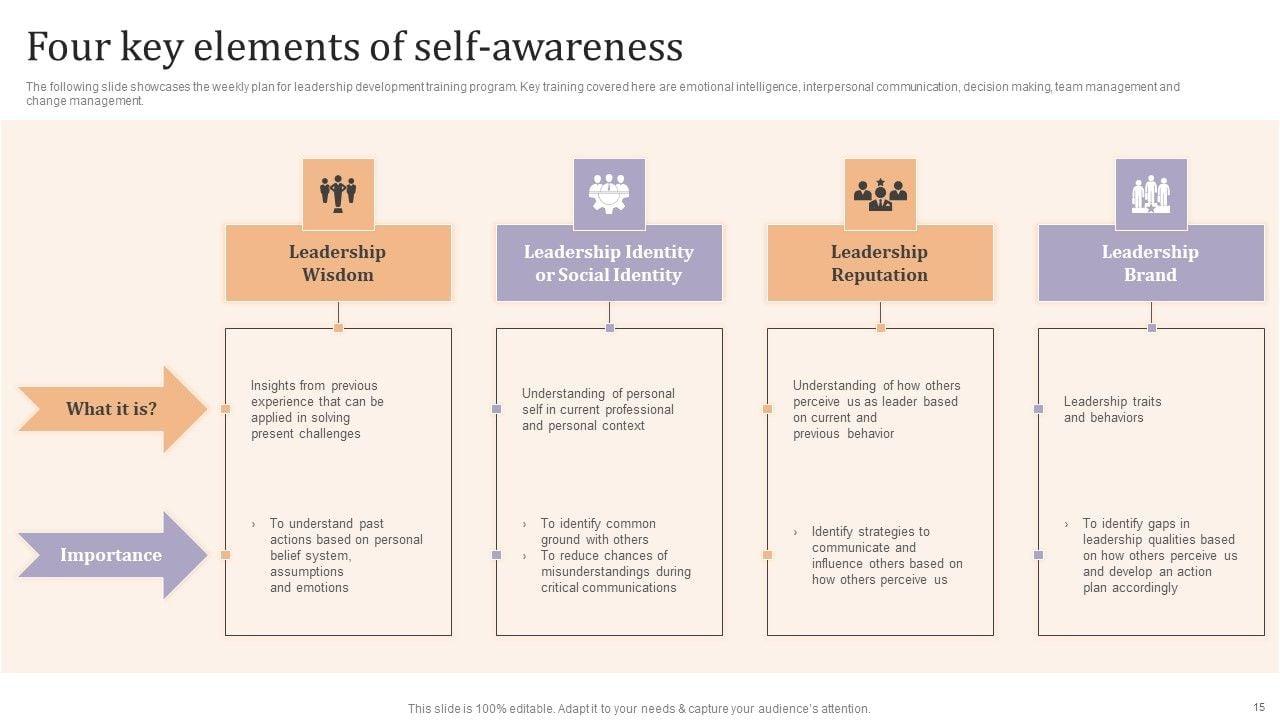 Four key elements of self-awareness

The following slide showcases the weekly plan for leadership development training program. Key training covered here are emotional intelligence, interpersonal communication, decision making, team management and change management.

What it is?

Importance

Leadership Wisdom

Insights from previous experience that can be applied in solving present challenges

› To understand past actions based on personal belief system, assumptions and emotions

Leadership Identity or Social Identity

Understanding of personal self in current professional and personal context

› To identify common ground with others
› To reduce chances of misunderstandings during critical communications

Leadership Reputation

Understanding of how others perceive us as leader based on current and previous behavior

› Identify strategies to communicate and influence others based on how others perceive us

Leadership Brand

Leadership traits and behaviors

› To identify gaps in leadership qualities based on how others perceive us and develop an action plan accordingly

This slide is 100% editable. Adapt it to your needs & capture your audience's attention.

15